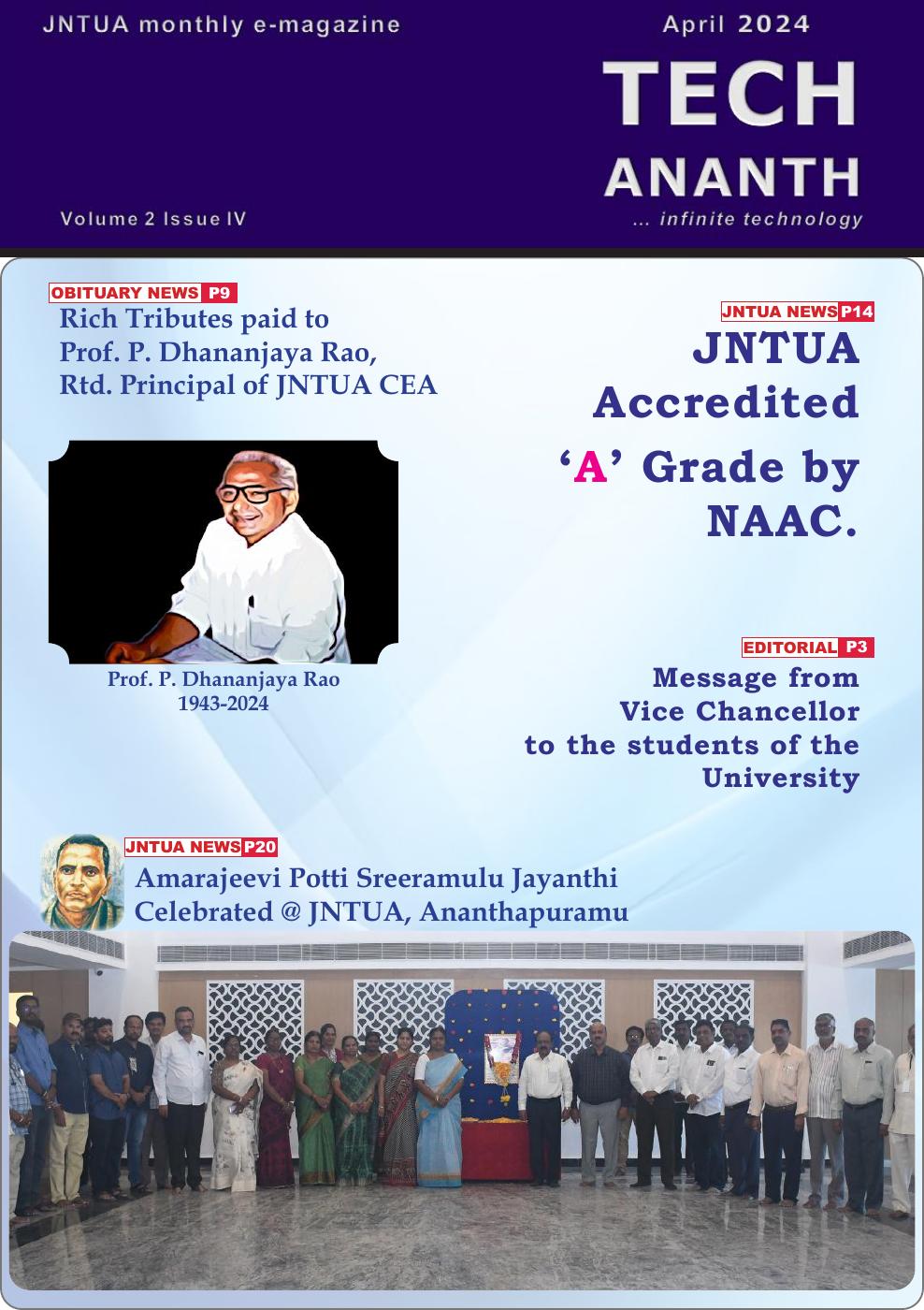 JNTUA monthly e-magazine

April 2024

TECH
ANANTH
... infinite technology

Volume 2 Issue IV

OBITUARY NEWS P9
Rich Tributes paid to
Prof. P. Dhananjaya Rao,
Rtd. Principal of JNTUA CEA

Prof. P. Dhananjaya Rao
1943-2024

JNTUA NEWS P14
JNTUA
Accredited
'A' Grade by
NAAC.

EDITORIAL P3
Message from
Vice Chancellor
to the students of the
University

JNTUA NEWS P20
Amarajeevi Potti Sreeramulu Jayanthi
Celebrated @ JNTUA, Ananthapuramu